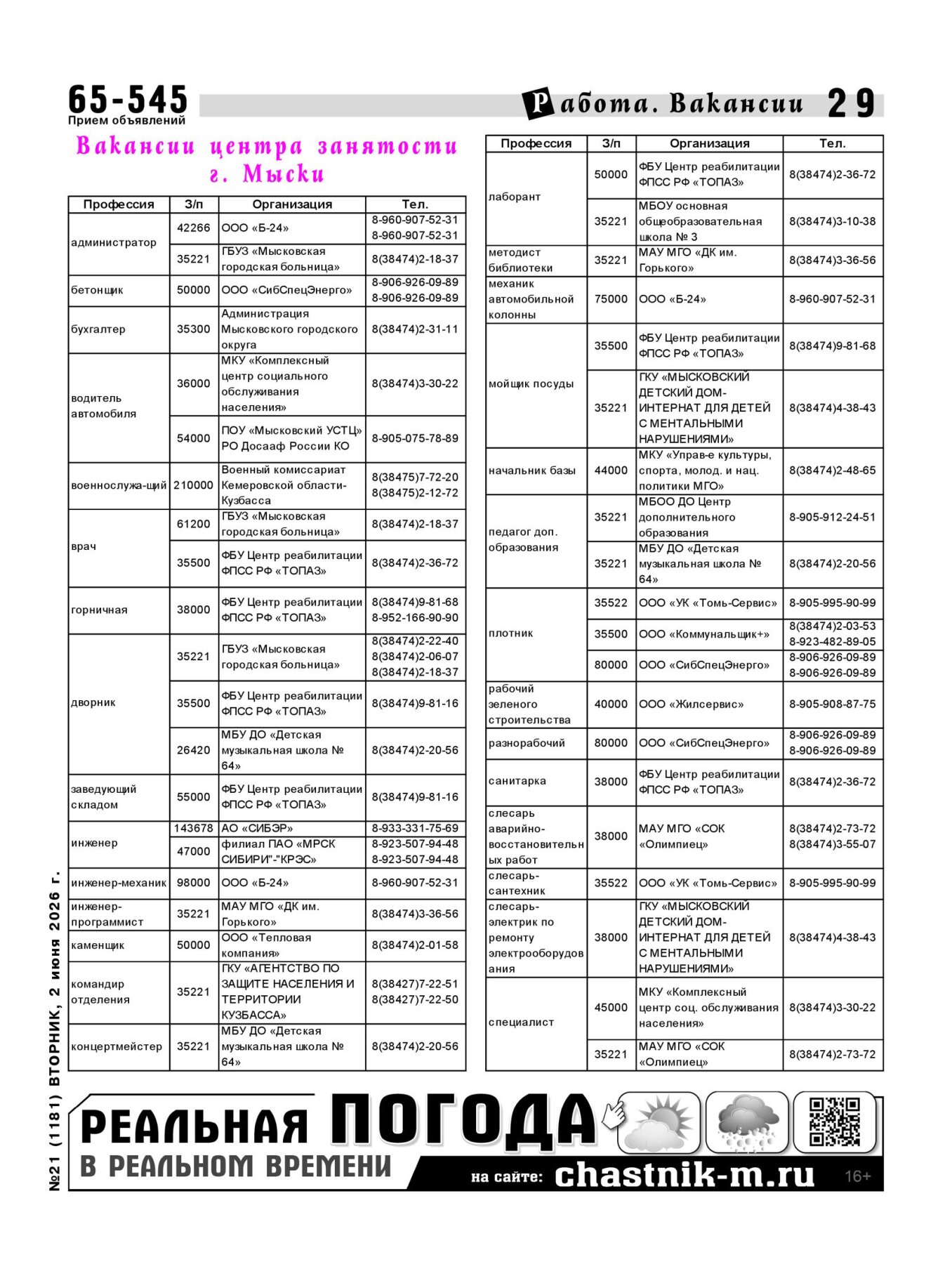 65-545
Прием объявлений

Работа. Вакансии 29

Вакансии центра занятости г. Мыски

| Профессия | З/п | Организация | Тел. |
|---|---|---|---|
| администратор | 42266 | ООО «Б-24» | 8-960-907-52-31 8-960-907-52-31 |
| | 35221 | ГБУЗ «Мысковская городская больница» | 8(38474)2-18-37 |
| бетонщик | 50000 | ООО «СибСпецЭнерго» | 8-906-926-09-89 8-906-926-09-89 |
| бухгалтер | 35300 | Администрация Мысковского городского округа | 8(38474)2-31-11 |
| водитель автомобиля | 36000 | МКУ «Комплексный центр социального обслуживания населения» | 8(38474)3-30-22 |
| | 54000 | ПОУ «Мысковский УСТЦ» РО Досааф России КО | 8-905-075-78-89 |
| военнослужа-щий | 210000 | Военный комиссариат Кемеровской области-Кузбасса | 8(38475)7-72-20 8(38475)2-12-72 |
| врач | 61200 | ГБУЗ «Мысковская городская больница» | 8(38474)2-18-37 |
| | 35500 | ФБУ Центр реабилитации ФПСС РФ «ТОПАЗ» | 8(38474)2-36-72 |
| горничная | 38000 | ФБУ Центр реабилитации ФПСС РФ «ТОПАЗ» | 8(38474)9-81-68 8-952-166-90-90 |
| дворник | 35221 | ГБУЗ «Мысковская городская больница» | 8(38474)2-22-40 8(38474)2-06-07 8(38474)2-18-37 |
| | 35500 | ФБУ Центр реабилитации ФПСС РФ «ТОПАЗ» | 8(38474)9-81-16 |
| | 26420 | МБУ ДО «Детская музыкальная школа № 64» | 8(38474)2-20-56 |
| заведующий складом | 55000 | ФБУ Центр реабилитации ФПСС РФ «ТОПАЗ» | 8(38474)9-81-16 |
| инженер | 143678 | АО «СИБЭР» | 8-933-331-75-69 |
| | 47000 | филиал ПАО «МРСК СИБИРИ"-"КРЭС» | 8-923-507-94-48 8-923-507-94-48 |
| инженер-механик | 98000 | ООО «Б-24» | 8-960-907-52-31 |
| инженер-программист | 35221 | МАУ МГО «ДК им. Горького» | 8(38474)3-36-56 |
| каменщик | 50000 | ООО «Тепловая компания» | 8(38474)2-01-58 |
| командир отделения | 35221 | ГКУ «АГЕНТСТВО ПО ЗАЩИТЕ НАСЕЛЕНИЯ И ТЕРРИТОРИИ КУЗБАССА» | 8(38427)7-22-51 8(38427)7-22-50 |
| концертмейстер | 35221 | МБУ ДО «Детская музыкальная школа № 64» | 8(38474)2-20-56 |

| Профессия | З/п | Организация | Тел. |
|---|---|---|---|
| лаборант | 50000 | ФБУ Центр реабилитации ФПСС РФ «ТОПАЗ» | 8(38474)2-36-72 |
| | 35221 | МБОУ основная общеобразовательная школа № 3 | 8(38474)3-10-38 |
| методист библиотеки | 35221 | МАУ МГО «ДК им. Горького» | 8(38474)3-36-56 |
| механик автомобильной колонны | 75000 | ООО «Б-24» | 8-960-907-52-31 |
| мойщик посуды | 35500 | ФБУ Центр реабилитации ФПСС РФ «ТОПАЗ» | 8(38474)9-81-68 |
| | 35221 | ГКУ «МЫСКОВСКИЙ ДЕТСКИЙ ДОМ-ИНТЕРНАТ ДЛЯ ДЕТЕЙ С МЕНТАЛЬНЫМИ НАРУШЕНИЯМИ» | 8(38474)4-38-43 |
| начальник базы | 44000 | МКУ «Управ-е культуры, спорта, молод. и нац. политики МГО» | 8(38474)2-48-65 |
| педагог доп. образования | 35221 | МБОО ДО Центр дополнительного образования | 8-905-912-24-51 |
| | 35221 | МБУ ДО «Детская музыкальная школа № 64» | 8(38474)2-20-56 |
| плотник | 35522 | ООО «УК «Томь-Сервис» | 8-905-995-90-99 |
| | 35500 | ООО «Коммунальщик+» | 8(38474)2-03-53 8-923-482-89-05 |
| | 80000 | ООО «СибСпецЭнерго» | 8-906-926-09-89 8-906-926-09-89 |
| рабочий зеленого строительства | 40000 | ООО «Жилсервис» | 8-905-908-87-75 |
| разнорабочий | 80000 | ООО «СибСпецЭнерго» | 8-906-926-09-89 8-906-926-09-89 |
| санитарка | 38000 | ФБУ Центр реабилитации ФПСС РФ «ТОПАЗ» | 8(38474)2-36-72 |
| слесарь аварийно-восстановительных работ | 38000 | МАУ МГО «СОК «Олимпиец» | 8(38474)2-73-72 8(38474)3-55-07 |
| слесарь-сантехник | 35522 | ООО «УК «Томь-Сервис» | 8-905-995-90-99 |
| слесарь-электрик по ремонту электрооборудования | 38000 | ГКУ «МЫСКОВСКИЙ ДЕТСКИЙ ДОМ-ИНТЕРНАТ ДЛЯ ДЕТЕЙ С МЕНТАЛЬНЫМИ НАРУШЕНИЯМИ» | 8(38474)4-38-43 |
| специалист | 45000 | МКУ «Комплексный центр соц. обслуживания населения» | 8(38474)3-30-22 |
| | 35221 | МАУ МГО «СОК «Олимпиец» | 8(38474)2-73-72 |

№21 (1181) ВТОРНИК, 2 июня 2026 г.

РЕАЛЬНАЯ ПОГОДА
В РЕАЛЬНОМ ВРЕМЕНИ
на сайте: chastnik-m.ru
16+